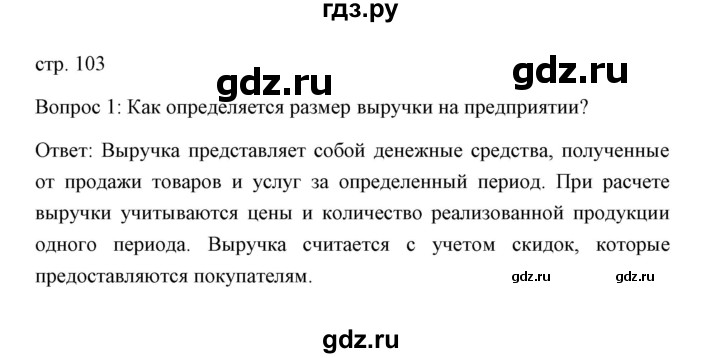 гдз.ру

стр. 103

gdz.ru

gdz.ru

Вопрос 1: Как определяется размер выручки на предприятии?

Ответ: Выручка представляет собой денежные средства, полученные от продажи товаров и услуг за определенный период. При расчете выручки учитываются цены и количество реализованной продукции одного периода. Выручка считается с учетом скидок, которые предоставляются покупателям.

gdz.ru

gdz.ru

gdz.ru